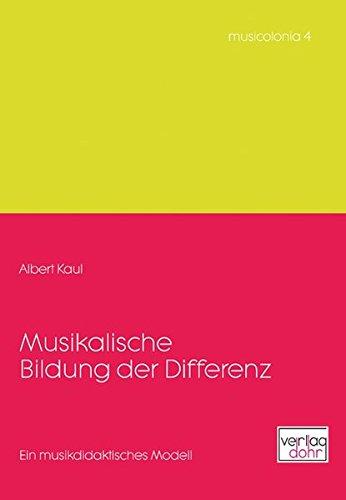 musicolonia 4

Albert Kaul

Musikalische
Bildung der Differenz

Ein musikdidaktisches Modell

verlag
dohr